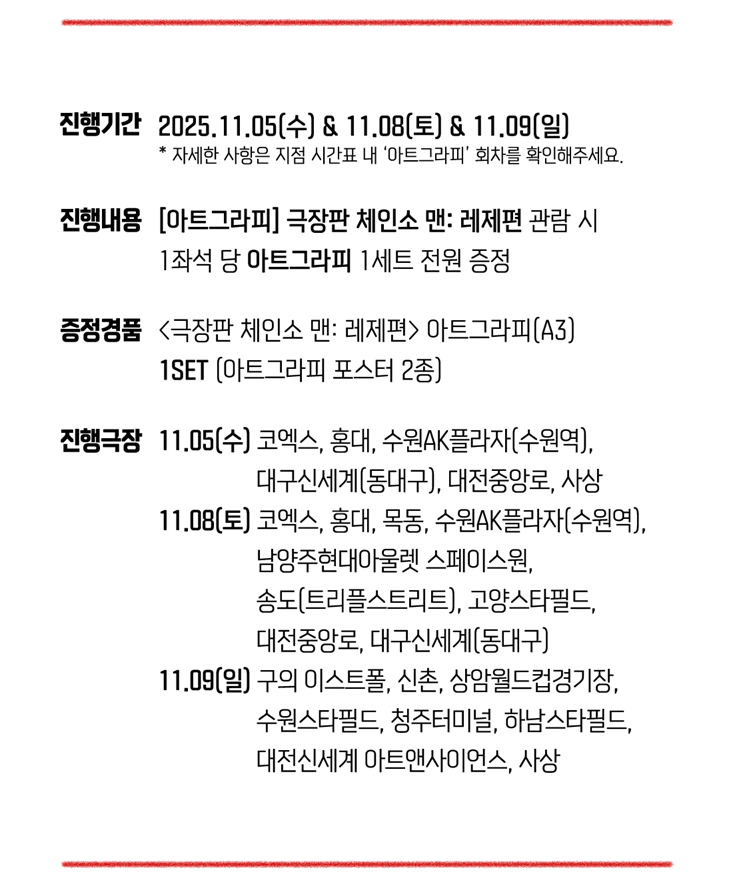 진행기간 2025.11.05(수) & 11.08(토) & 11.09(일)
* 자세한 사항은 지점 시간표 내 '아트그라피' 회차를 확인해주세요.

진행내용 [아트그라피] 극장판 체인소 맨: 레제편 관람 시 1좌석 당 아트그라피 1세트 전원 증정

증정경품 <극장판 체인소 맨: 레제편> 아트그라피(A3) 1SET (아트그라피 포스터 2종)

진행극장 11.05(수) 코엑스, 홍대, 수원AK플라자(수원역), 대구신세계(동대구), 대전중앙로, 사상
11.08(토) 코엑스, 홍대, 목동, 수원AK플라자(수원역), 남양주현대아울렛 스페이스원, 송도(트리플스트리트), 고양스타필드, 대전중앙로, 대구신세계(동대구)
11.09(일) 구의 이스트폴, 신촌, 상암월드컵경기장, 수원스타필드, 청주터미널, 하남스타필드, 대전신세계 아트앤사이언스, 사상